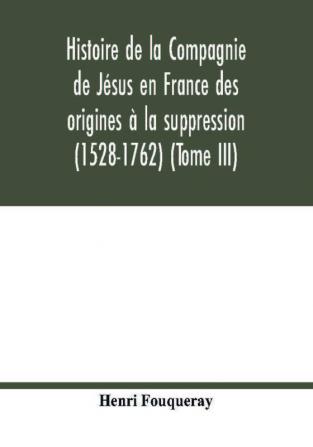 Histoire de la Compagnie de Jésus en France des origines à la suppression (1528-1762) (Tome III)

Henri Fouqueray